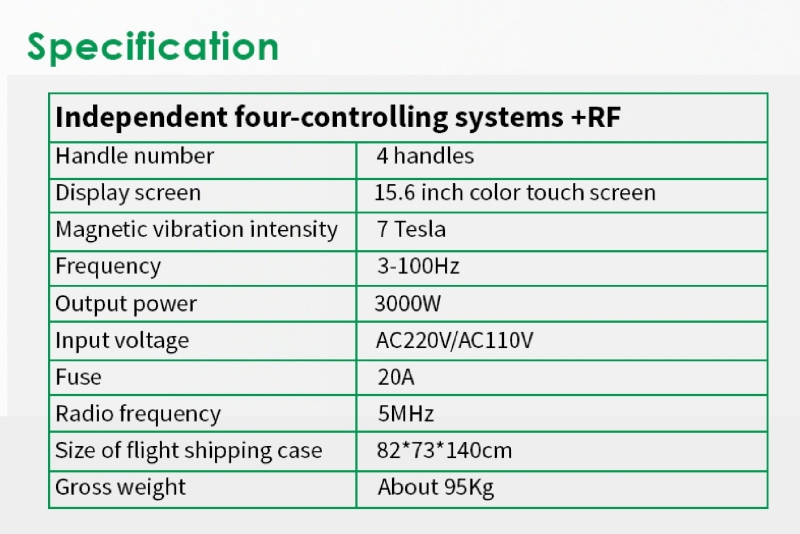 Specification

| Independent four-controlling systems +RF | |
|---|---|
| Handle number | 4 handles |
| Display screen | 15.6 inch color touch screen |
| Magnetic vibration intensity | 7 Tesla |
| Frequency | 3-100Hz |
| Output power | 3000W |
| Input voltage | AC220V/AC110V |
| Fuse | 20A |
| Radio frequency | 5MHz |
| Size of flight shipping case | 82*73*140cm |
| Gross weight | About 95Kg |